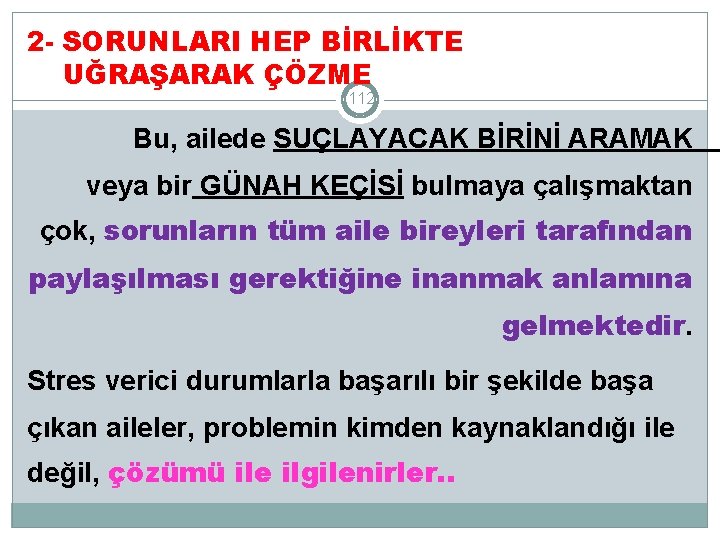 2- SORUNLARI HEP BİRLİKTE UĞRAŞARAK ÇÖZME

112

Bu, ailede SUÇLAYACAK BİRİNİ ARAMAK veya bir GÜNAH KEÇİSİ bulmaya çalışmaktan çok, sorunların tüm aile bireyleri tarafından paylaşılması gerektiğine inanmak anlamına gelmektedir.

Stres verici durumlarla başarılı bir şekilde başa çıkan aileler, problemin kimden kaynaklandığı ile değil, çözümü ile ilgilenirler..